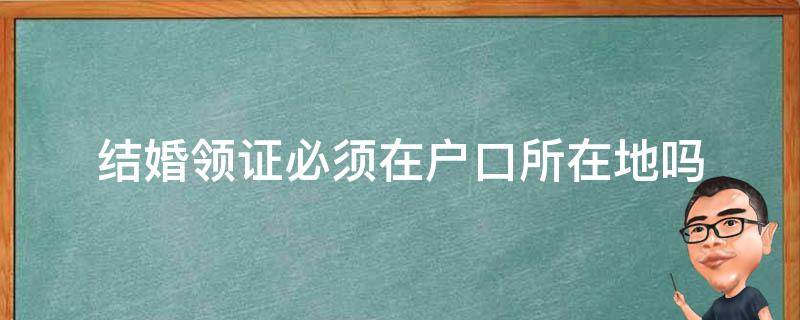 结婚领证必须在户口所在地吗